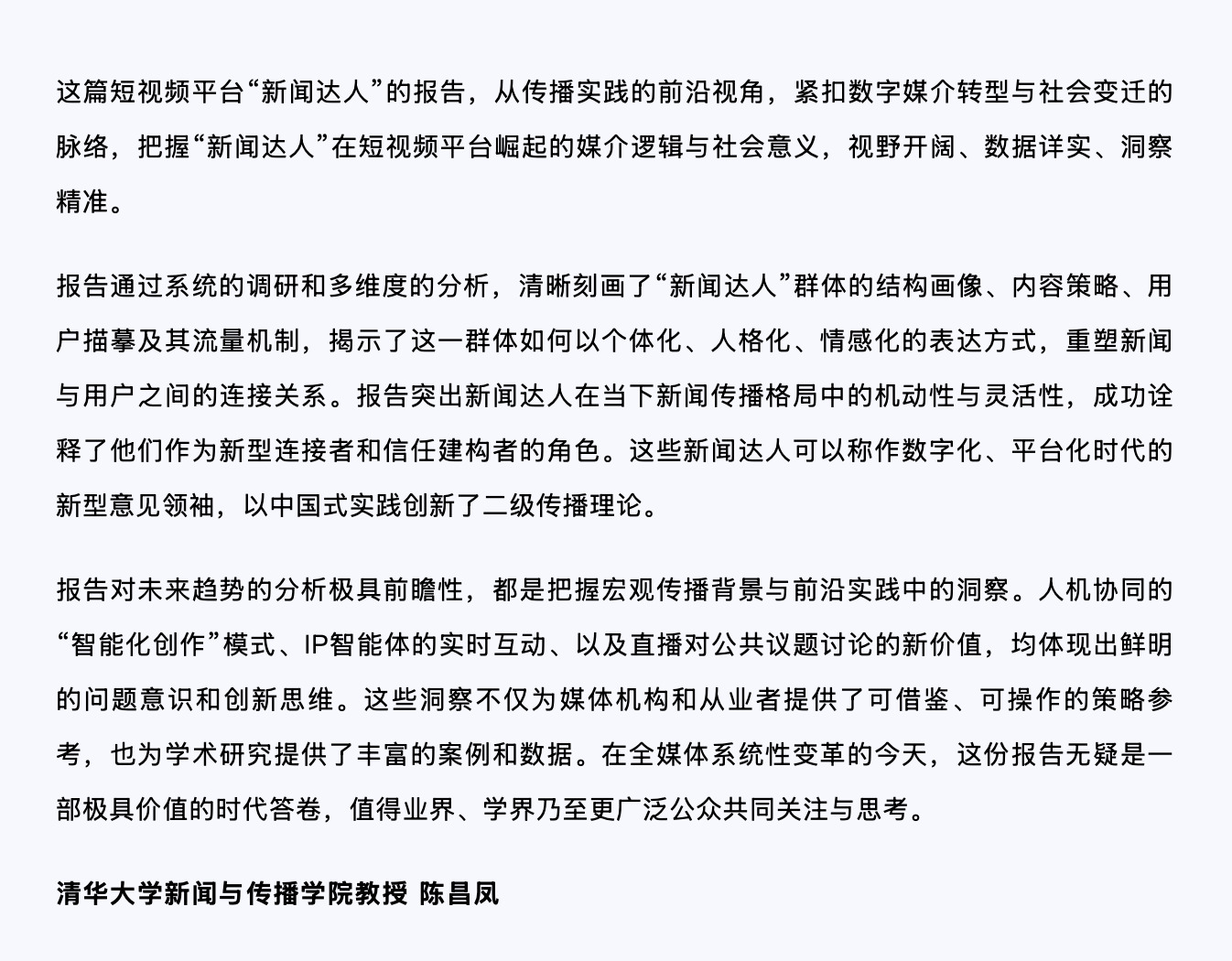 这篇短视频平台“新闻达人”的报告，从传播实践的前沿视角，紧扣数字媒介转型与社会变迁的脉络，把握“新闻达人”在短视频平台崛起的媒介逻辑与社会意义，视野开阔、数据详实、洞察精准。

报告通过系统的调研和多维度的分析，清晰刻画了“新闻达人”群体的结构画像、内容策略、用户描摹及其流量机制，揭示了这一群体如何以个体化、人格化、情感化的表达方式，重塑新闻与用户之间的连接关系。报告突出新闻达人在当下新闻传播格局中的机动性与灵活性，成功诠释了他们作为新型连接者和信任建构者的角色。这些新闻达人可以称作数字化、平台化时代的新型意见领袖，以中国式实践创新了二级传播理论。

报告对未来趋势的分析极具前瞻性，都是把握宏观传播背景与前沿实践中的洞察。人机协同的“智能化创作”模式、IP智能体的实时互动、以及直播对公共议题讨论的新价值，均体现出鲜明的问题意识和创新思维。这些洞察不仅为媒体机构和从业者提供了可借鉴、可操作的策略参考，也为学术研究提供了丰富的案例和数据。在全媒体系统性变革的今天，这份报告无疑是一部极具价值的时代答卷，值得业界、学界乃至更广泛公众共同关注与思考。

清华大学新闻与传播学院教授 陈昌凤